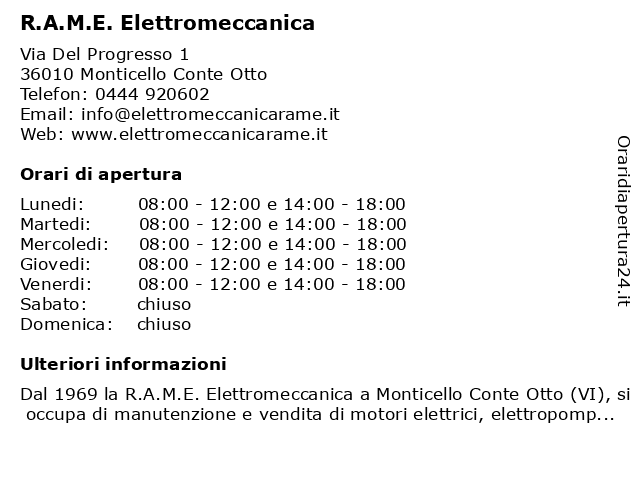 R.A.M.E. Elettromeccanica

Via Del Progresso 1
36010 Monticello Conte Otto
Telefon: 0444 920602
Email: info@elettromeccanicarame.it
Web: www.elettromeccanicarame.it

Orari di apertura

| | |
|---|---|
| Lunedi: | 08:00 - 12:00 e 14:00 - 18:00 |
| Martedi: | 08:00 - 12:00 e 14:00 - 18:00 |
| Mercoledi: | 08:00 - 12:00 e 14:00 - 18:00 |
| Giovedi: | 08:00 - 12:00 e 14:00 - 18:00 |
| Venerdi: | 08:00 - 12:00 e 14:00 - 18:00 |
| Sabato: | chiuso |
| Domenica: | chiuso |

Ulteriori informazioni

Dal 1969 la R.A.M.E. Elettromeccanica a Monticello Conte Otto (VI), si occupa di manutenzione e vendita di motori elettrici, elettropomp...

Oraridiapertura24.it